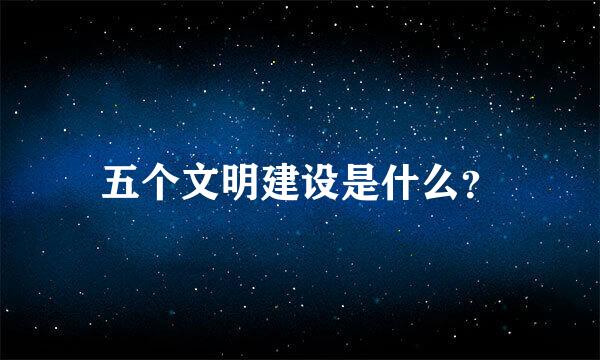 五个文明建设是什么?